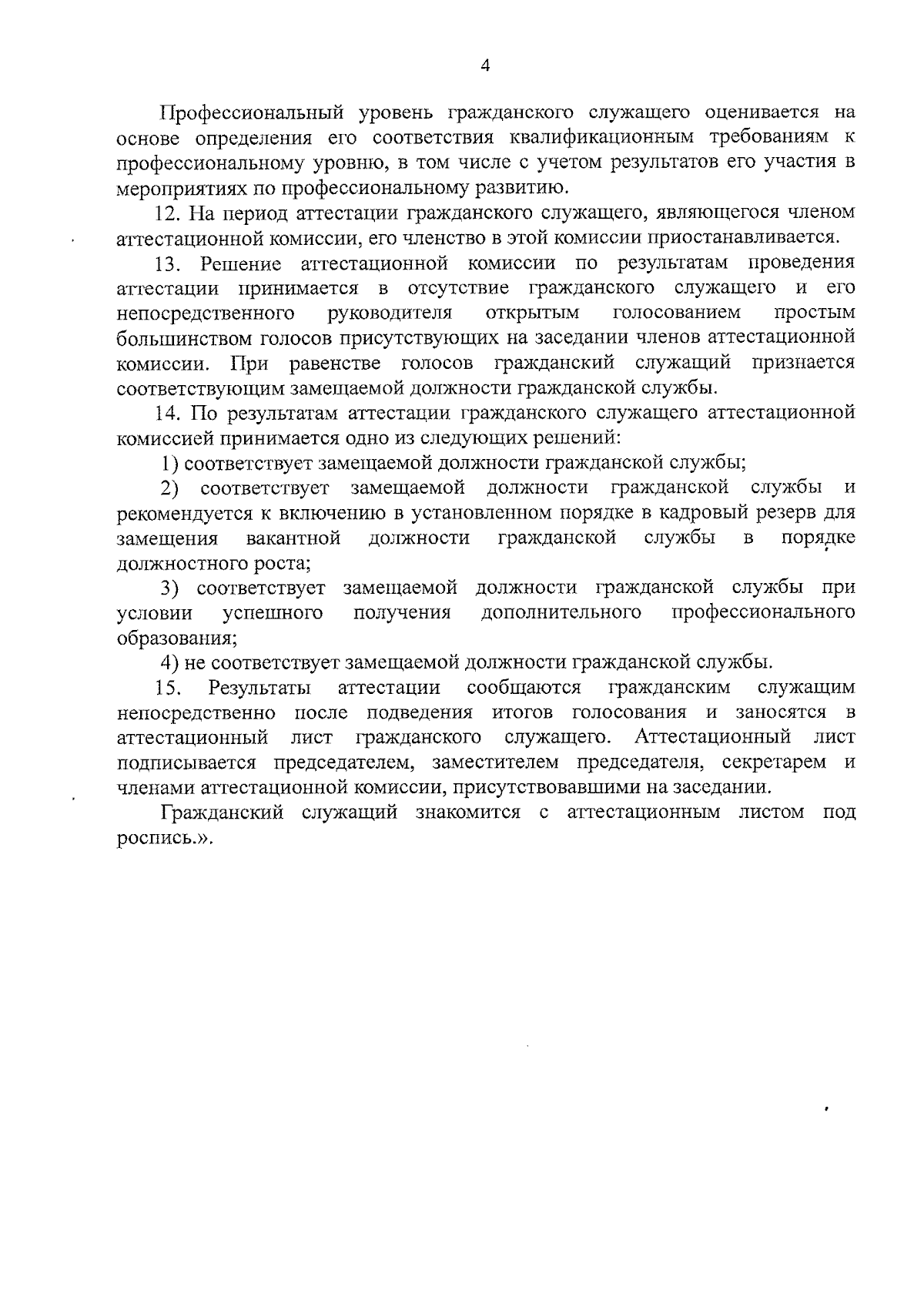 4

Профессиональный уровень гражданского служащего оценивается на основе определения его соответствия квалификационным требованиям к профессиональному уровню, в том числе с учетом результатов его участия в мероприятиях по профессиональному развитию.

12. На период аттестации гражданского служащего, являющегося членом аттестационной комиссии, его членство в этой комиссии приостанавливается.

13. Решение аттестационной комиссии по результатам проведения аттестации принимается в отсутствие гражданского служащего и его непосредственного руководителя открытым голосованием простым большинством голосов присутствующих на заседании членов аттестационной комиссии. При равенстве голосов гражданский служащий признается соответствующим замещаемой должности гражданской службы.

14. По результатам аттестации гражданского служащего аттестационной комиссией принимается одно из следующих решений:

1) соответствует замещаемой должности гражданской службы;

2) соответствует замещаемой должности гражданской службы и рекомендуется к включению в установленном порядке в кадровый резерв для замещения вакантной должности гражданской службы в порядке должностного роста;

3) соответствует замещаемой должности гражданской службы при условии успешного получения дополнительного профессионального образования;

4) не соответствует замещаемой должности гражданской службы.

15. Результаты аттестации сообщаются гражданским служащим непосредственно после подведения итогов голосования и заносятся в аттестационный лист гражданского служащего. Аттестационный лист подписывается председателем, заместителем председателя, секретарем и членами аттестационной комиссии, присутствовавшими на заседании.

Гражданский служащий знакомится с аттестационным листом под роспись.».